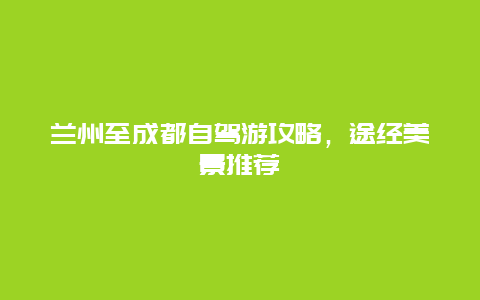 兰州至成都自驾游攻略，途经美景推荐